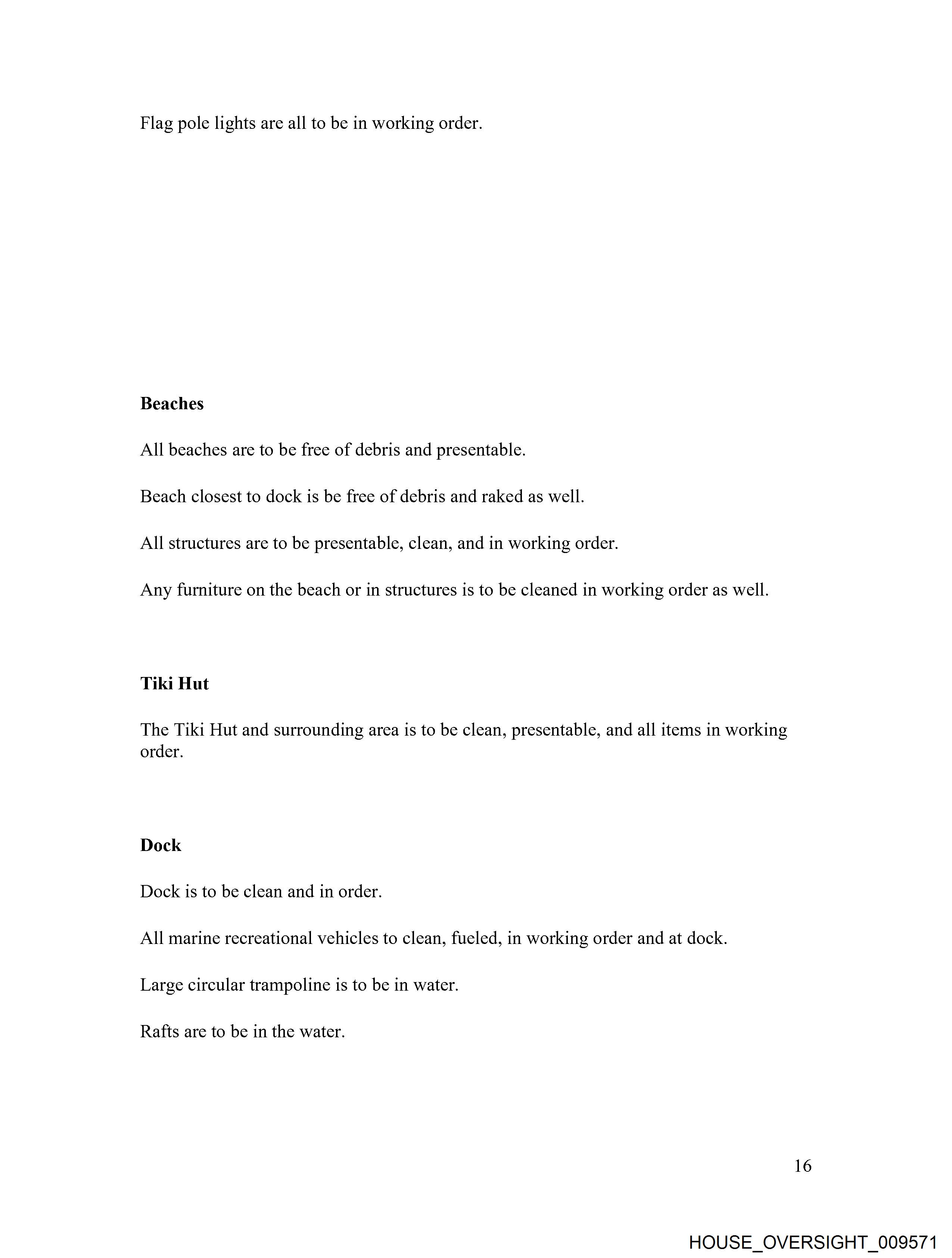 Flag pole lights are all to be in working order.

Beaches

All beaches are to be free of debris and presentable.

Beach closest to dock is be free of debris and raked as well.

All structures are to be presentable, clean, and in working order.

Any furniture on the beach or in structures is to be cleaned in working order as well.

Tiki Hut

The Tiki Hut and surrounding area is to be clean, presentable, and all items in working order.

Dock

Dock is to be clean and in order.

All marine recreational vehicles to clean, fueled, in working order and at dock.

Large circular trampoline is to be in water.

Rafts are to be in the water.

16

HOUSE_OVERSIGHT_009571